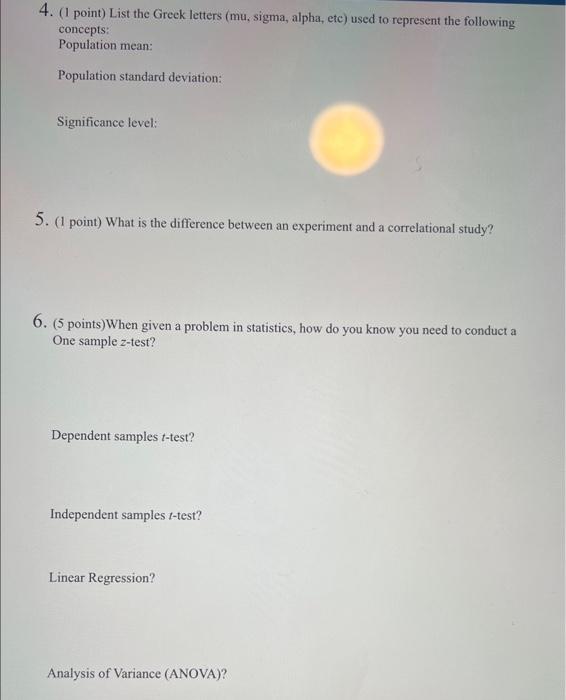 4. (1 point) List the Greek letters (mu, sigma, alpha, etc) used to represent the following concepts:
Population mean:

Population standard deviation:

Significance level:

5. (1 point) What is the difference between an experiment and a correlational study?

6. (5 points)When given a problem in statistics, how do you know you need to conduct a One sample $z$-test?

Dependent samples $t$-test?

Independent samples $t$-test?

Linear Regression?

Analysis of Variance (ANOVA)?